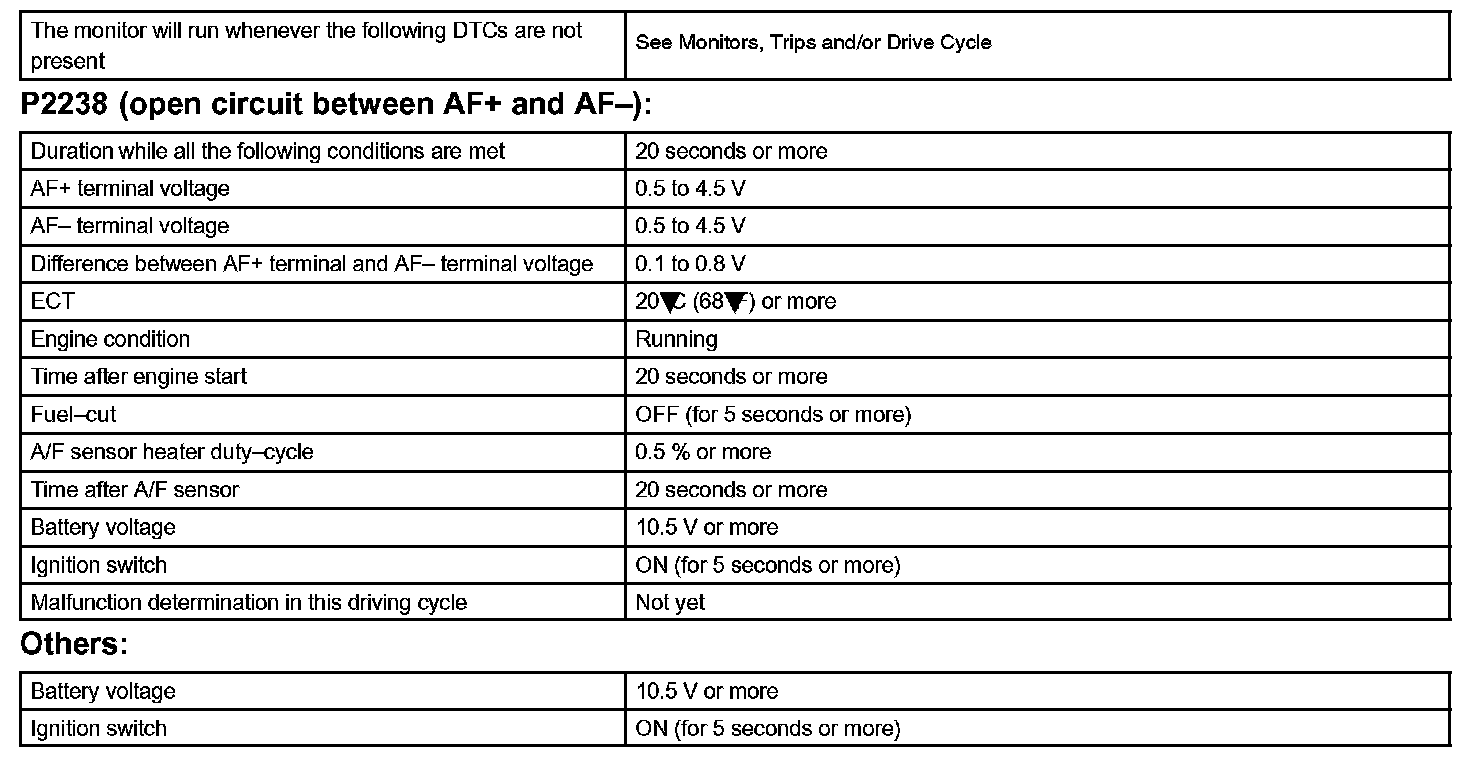 | The monitor will run whenever the following DTCs are not present | See Monitors, Trips and/or Drive Cycle |
|---|---|

P2238 (open circuit between AF+ and AF–):

| Duration while all the following conditions are met | 20 seconds or more |
|---|---|
| AF+ terminal voltage | 0.5 to 4.5 V |
| AF– terminal voltage | 0.5 to 4.5 V |
| Difference between AF+ terminal and AF– terminal voltage | 0.1 to 0.8 V |
| ECT | 20▼C (68▼F) or more |
| Engine condition | Running |
| Time after engine start | 20 seconds or more |
| Fuel–cut | OFF (for 5 seconds or more) |
| A/F sensor heater duty–cycle | 0.5 % or more |
| Time after A/F sensor | 20 seconds or more |
| Battery voltage | 10.5 V or more |
| Ignition switch | ON (for 5 seconds or more) |
| Malfunction determination in this driving cycle | Not yet |

Others:

| Battery voltage | 10.5 V or more |
|---|---|
| Ignition switch | ON (for 5 seconds or more) |